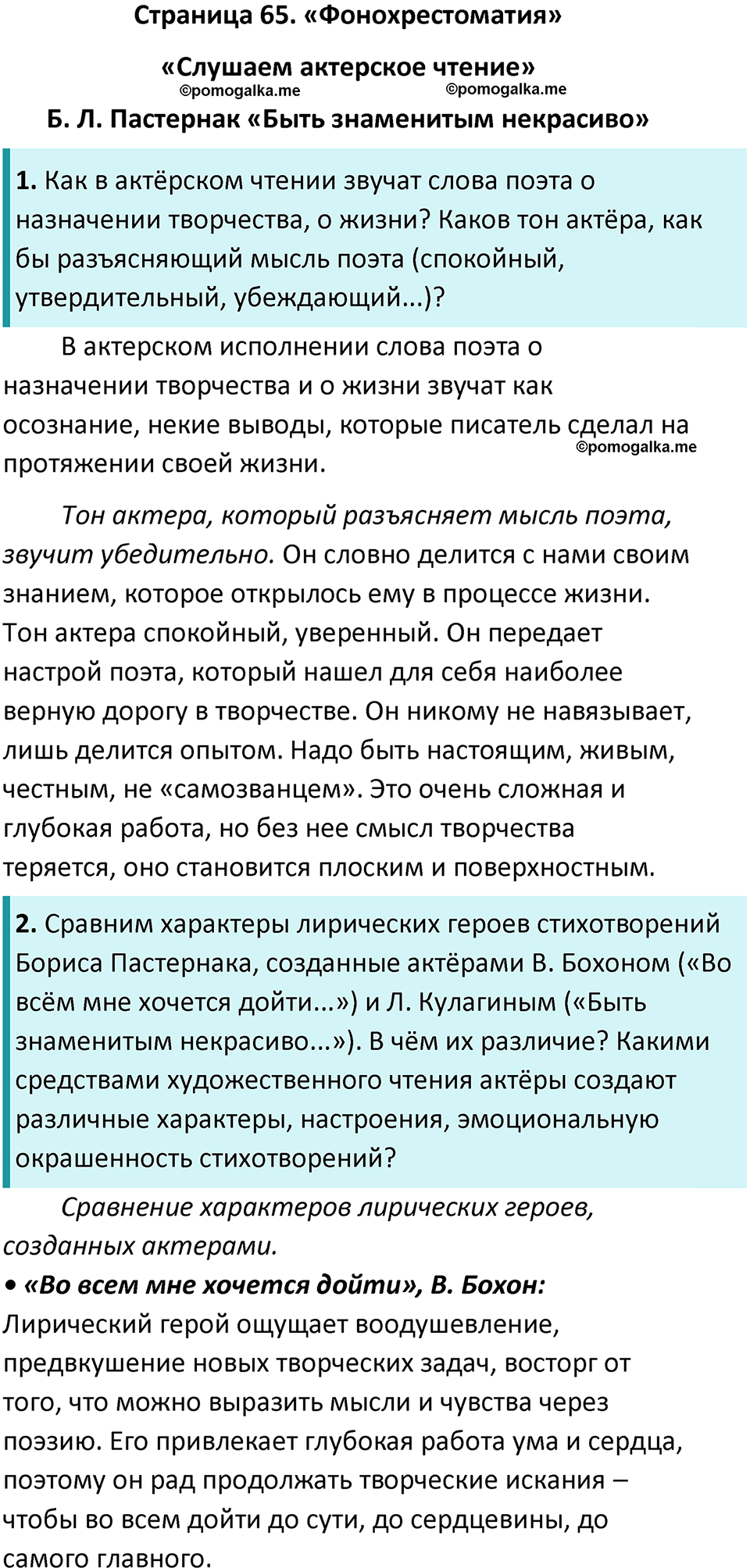 Страница 65. «Фонохрестоматия»

«Слушаем актерское чтение»
©pomogalka.me ©pomogalka.me

Б. Л. Пастернак «Быть знаменитым некрасиво»

1. Как в актёрском чтении звучат слова поэта о назначении творчества, о жизни? Каков тон актёра, как бы разъясняющий мысль поэта (спокойный, утвердительный, убеждающий...)?

В актерском исполнении слова поэта о назначении творчества и о жизни звучат как осознание, некие выводы, которые писатель сделал на протяжении своей жизни.
©pomogalka.me

Тон актера, который разъясняет мысль поэта, звучит убедительно. Он словно делится с нами своим знанием, которое открылось ему в процессе жизни. Тон актера спокойный, уверенный. Он передает настрой поэта, который нашел для себя наиболее верную дорогу в творчестве. Он никому не навязывает, лишь делится опытом. Надо быть настоящим, живым, честным, не «самозванцем». Это очень сложная и глубокая работа, но без нее смысл творчества теряется, оно становится плоским и поверхностным.

2. Сравним характеры лирических героев стихотворений Бориса Пастернака, созданные актёрами В. Бохоном («Во всём мне хочется дойти...») и Л. Кулагиным («Быть знаменитым некрасиво...»). В чём их различие? Какими средствами художественного чтения актёры создают различные характеры, настроения, эмоциональную окрашенность стихотворений?

Сравнение характеров лирических героев, созданных актерами.

• «Во всем мне хочется дойти», В. Бохон:
Лирический герой ощущает воодушевление, предвкушение новых творческих задач, восторг от того, что можно выразить мысли и чувства через поэзию. Его привлекает глубокая работа ума и сердца, поэтому он рад продолжать творческие искания – чтобы во всем дойти до сути, до сердцевины, до самого главного.